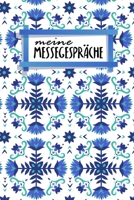 meine
MESSEGESPRÄCHE